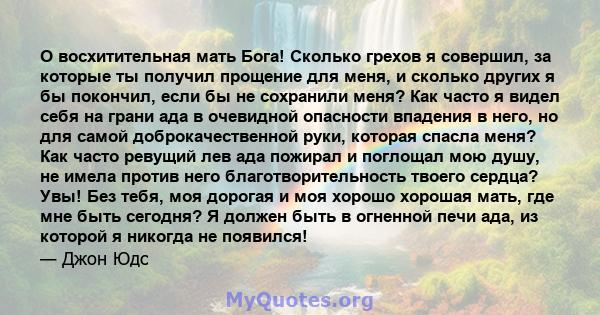 О восхитительная мать Бога! Сколько грехов я совершил, за которые ты получил прощение для меня, и сколько других я бы покончил, если бы не сохранили меня? Как часто я видел себя на грани ада в очевидной опасности впадения в него, но для самой доброкачественной руки, которая спасла меня? Как часто ревущий лев ада пожирал и поглощал мою душу, не имела против него благотворительность твоего сердца? Увы! Без тебя, моя дорогая и моя хорошо хорошая мать, где мне быть сегодня? Я должен быть в огненной печи ада, из которой я никогда не появился!
— Джон Юдс

MyQuotes.org